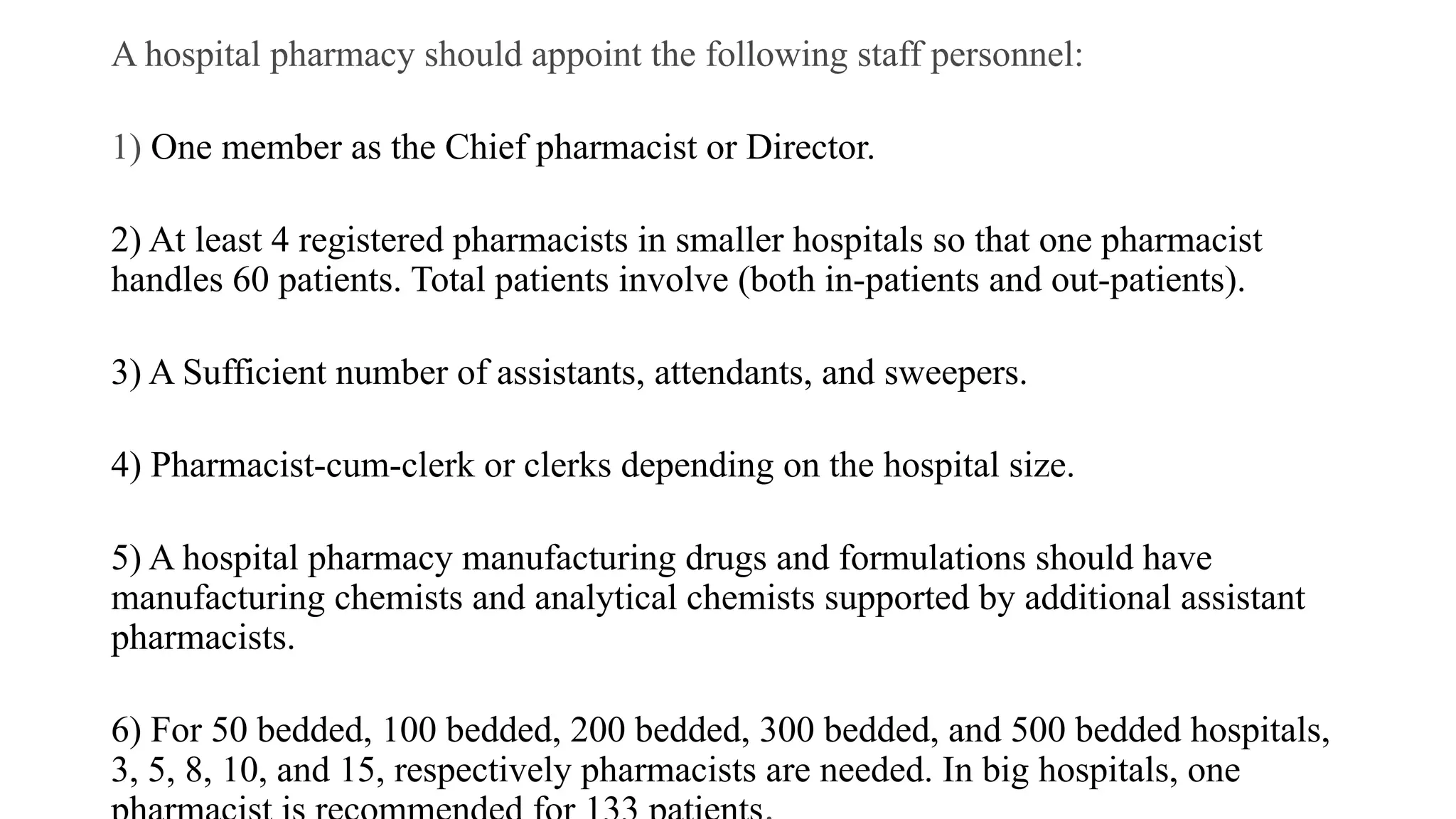 A hospital pharmacy should appoint the following staff personnel:

1) One member as the Chief pharmacist or Director.

2) At least 4 registered pharmacists in smaller hospitals so that one pharmacist handles 60 patients. Total patients involve (both in-patients and out-patients).

3) A Sufficient number of assistants, attendants, and sweepers.

4) Pharmacist-cum-clerk or clerks depending on the hospital size.

5) A hospital pharmacy manufacturing drugs and formulations should have manufacturing chemists and analytical chemists supported by additional assistant pharmacists.

6) For 50 bedded, 100 bedded, 200 bedded, 300 bedded, and 500 bedded hospitals, 3, 5, 8, 10, and 15, respectively pharmacists are needed. In big hospitals, one pharmacist is recommended for 133 patients.